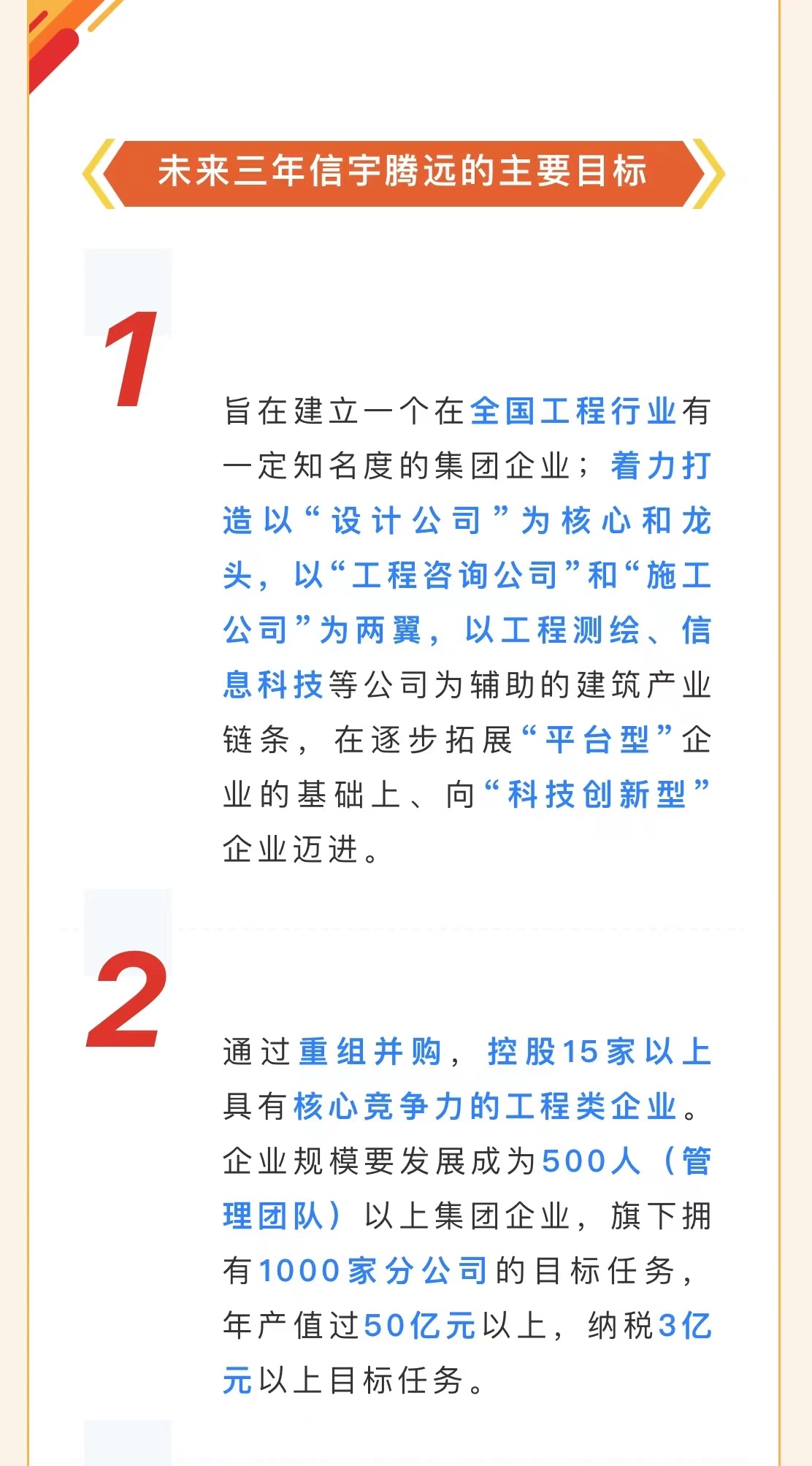 未来三年信宇腾远的主要目标

1

旨在建立一个在全国工程行业有一定知名度的集团企业；着力打造以“设计公司”为核心和龙头，以“工程咨询公司”和“施工公司”为两翼，以工程测绘、信息科技等公司为辅助的建筑产业链条，在逐步拓展“平台型”企业的基础上、向“科技创新型”企业迈进。

2

通过重组并购，控股15家以上具有核心竞争力的工程类企业。企业规模要发展成为500人（管理团队）以上集团企业，旗下拥有1000家分公司的目标任务，年产值过50亿元以上，纳税3亿元以上目标任务。